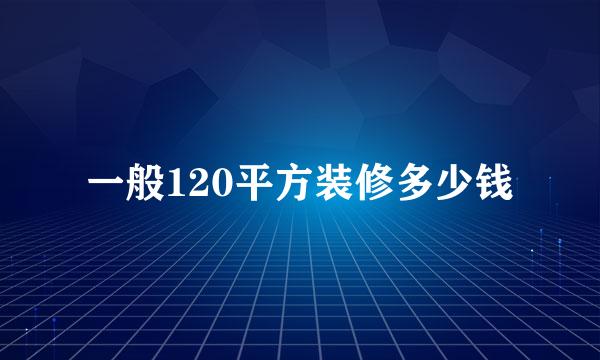 一般120平方装修多少钱